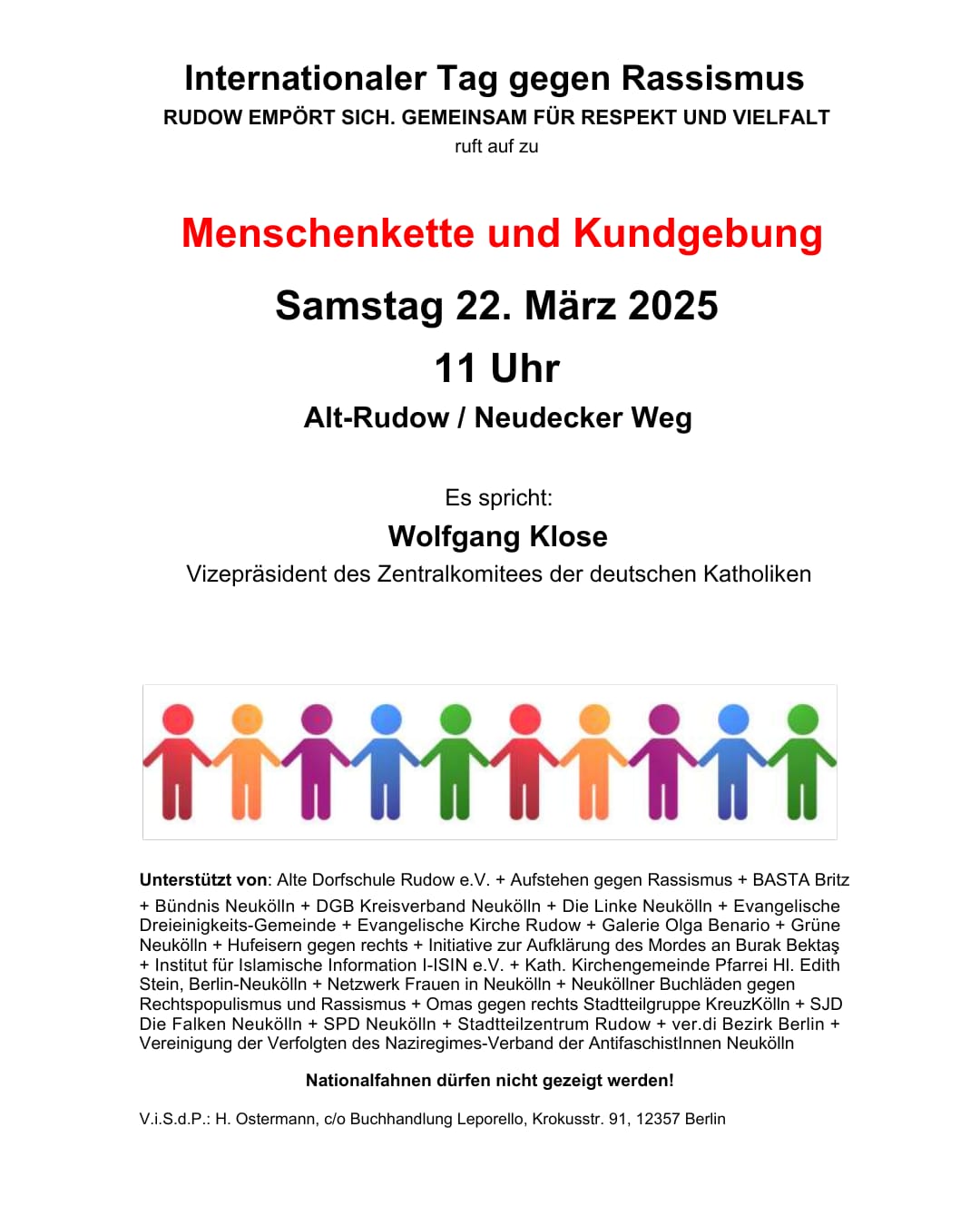 Internationaler Tag gegen Rassismus
RUDOW EMPÖRT SICH. GEMEINSAM FÜR RESPEKT UND VIELFALT
ruft auf zu

Menschenkette und Kundgebung

Samstag 22. März 2025

11 Uhr

Alt-Rudow / Neudecker Weg

Es spricht:

Wolfgang Klose

Vizepräsident des Zentralkomitees der deutschen Katholiken

Unterstützt von: Alte Dorfschule Rudow e.V. + Aufstehen gegen Rassismus + BASTA Britz + Bündnis Neukölln + DGB Kreisverband Neukölln + Die Linke Neukölln + Evangelische Dreieinigkeits-Gemeinde + Evangelische Kirche Rudow + Galerie Olga Benario + Grüne Neukölln + Hufeisern gegen rechts + Initiative zur Aufklärung des Mordes an Burak Bektaş + Institut für Islamische Information I-ISIN e.V. + Kath. Kirchengemeinde Pfarrei Hl. Edith Stein, Berlin-Neukölln + Netzwerk Frauen in Neukölln + Neuköllner Buchläden gegen Rechtspopulismus und Rassismus + Omas gegen rechts Stadtteilgruppe KreuzKölln + SJD Die Falken Neukölln + SPD Neukölln + Stadtteilzentrum Rudow + ver.di Bezirk Berlin + Vereinigung der Verfolgten des Naziregimes-Verband der AntifaschistInnen Neukölln

Nationalfahnen dürfen nicht gezeigt werden!

V.i.S.d.P.: H. Ostermann, c/o Buchhandlung Leporello, Krokusstr. 91, 12357 Berlin